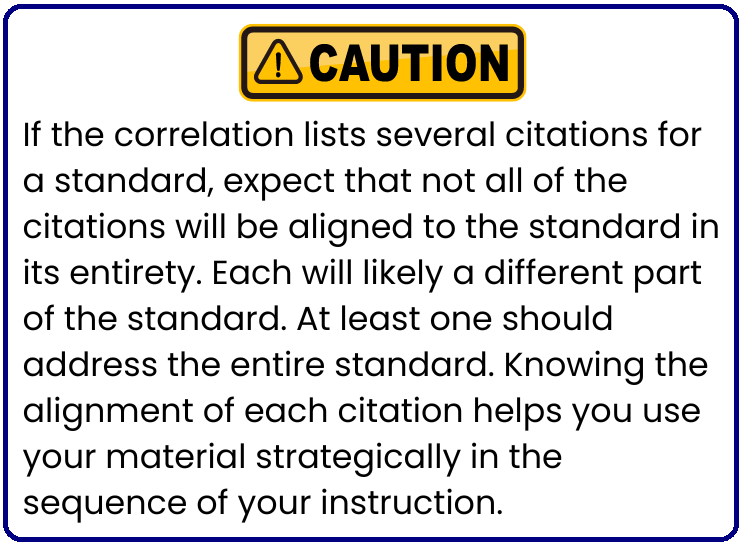 CAUTION

If the correlation lists several citations for a standard, expect that not all of the citations will be aligned to the standard in its entirety. Each will likely a different part of the standard. At least one should address the entire standard. Knowing the alignment of each citation helps you use your material strategically in the sequence of your instruction.